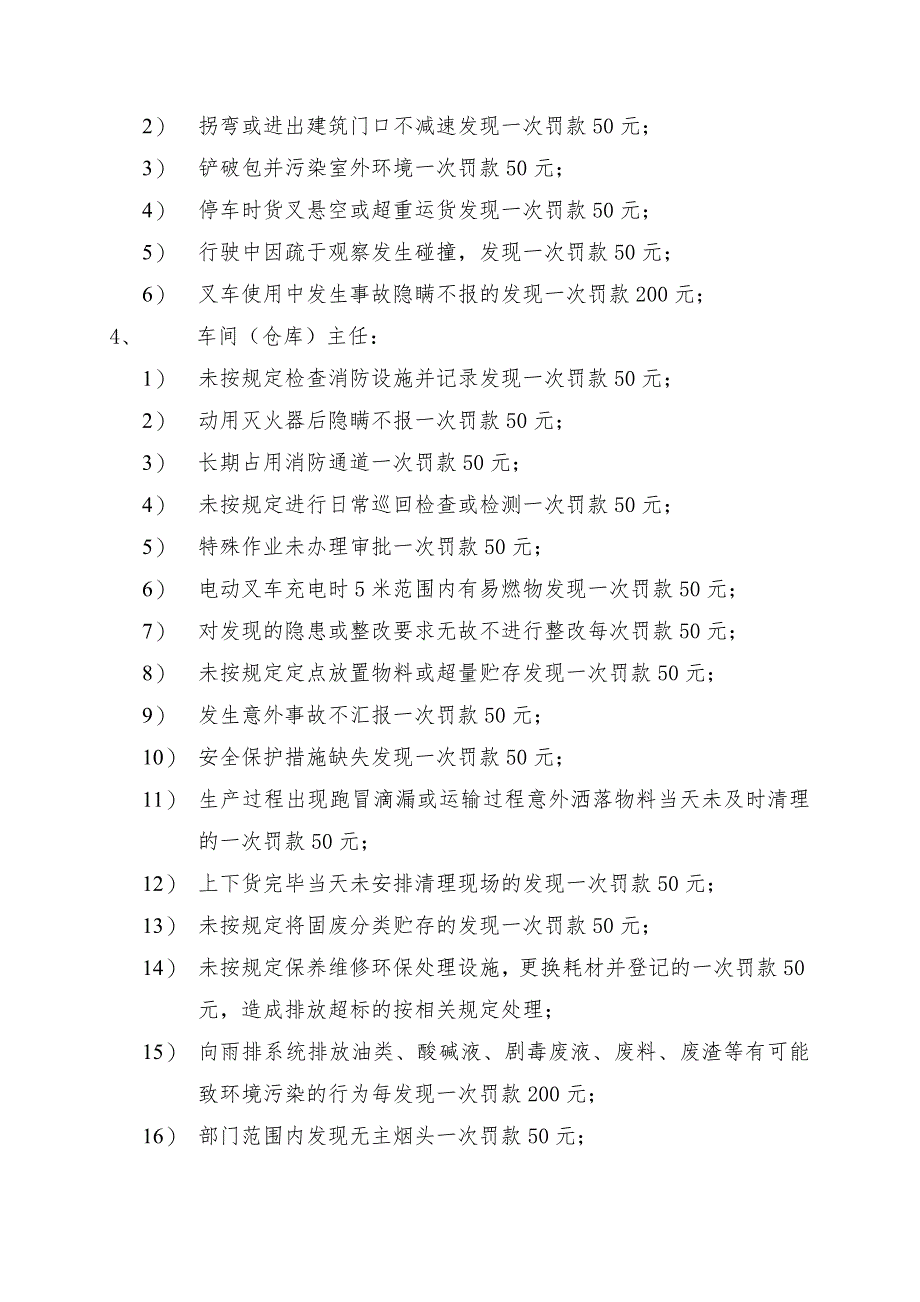 2） 拐弯或进出建筑门口不减速发现一次罚款 50 元；

3） 铲破包并污染室外环境一次罚款 50 元；

4） 停车时货叉悬空或超重运货发现一次罚款 50 元；

5） 行驶中因疏于观察发生碰撞，发现一次罚款 50 元；

6） 叉车使用中发生事故隐瞒不报的发现一次罚款 200 元；

4、 车间（仓库）主任：

1） 未按规定检查消防设施并记录发现一次罚款 50 元；

2） 动用灭火器后隐瞒不报一次罚款 50 元；

3） 长期占用消防通道一次罚款 50 元；

4） 未按规定进行日常巡回检查或检测一次罚款 50 元；

5） 特殊作业未办理审批一次罚款 50 元；

6） 电动叉车充电时 5 米范围内有易燃物发现一次罚款 50 元；

7） 对发现的隐患或整改要求无故不进行整改每次罚款 50 元；

8） 未按规定定点放置物料或超量贮存发现一次罚款 50 元；

9） 发生意外事故不汇报一次罚款 50 元；

10） 安全保护措施缺失发现一次罚款 50 元；

11） 生产过程出现跑冒滴漏或运输过程意外洒落物料当天未及时清理的一次罚款 50 元；

12） 上下货完毕当天未安排清理现场的发现一次罚款 50 元；

13） 未按规定将固废分类贮存的发现一次罚款 50 元；

14） 未按规定保养维修环保处理设施，更换耗材并登记的一次罚款 50 元，造成排放超标的按相关规定处理；

15） 向雨排系统排放油类、酸碱液、剧毒废液、废料、废渣等有可能致环境污染的行为每发现一次罚款 200 元；

16） 部门范围内发现无主烟头一次罚款 50 元；